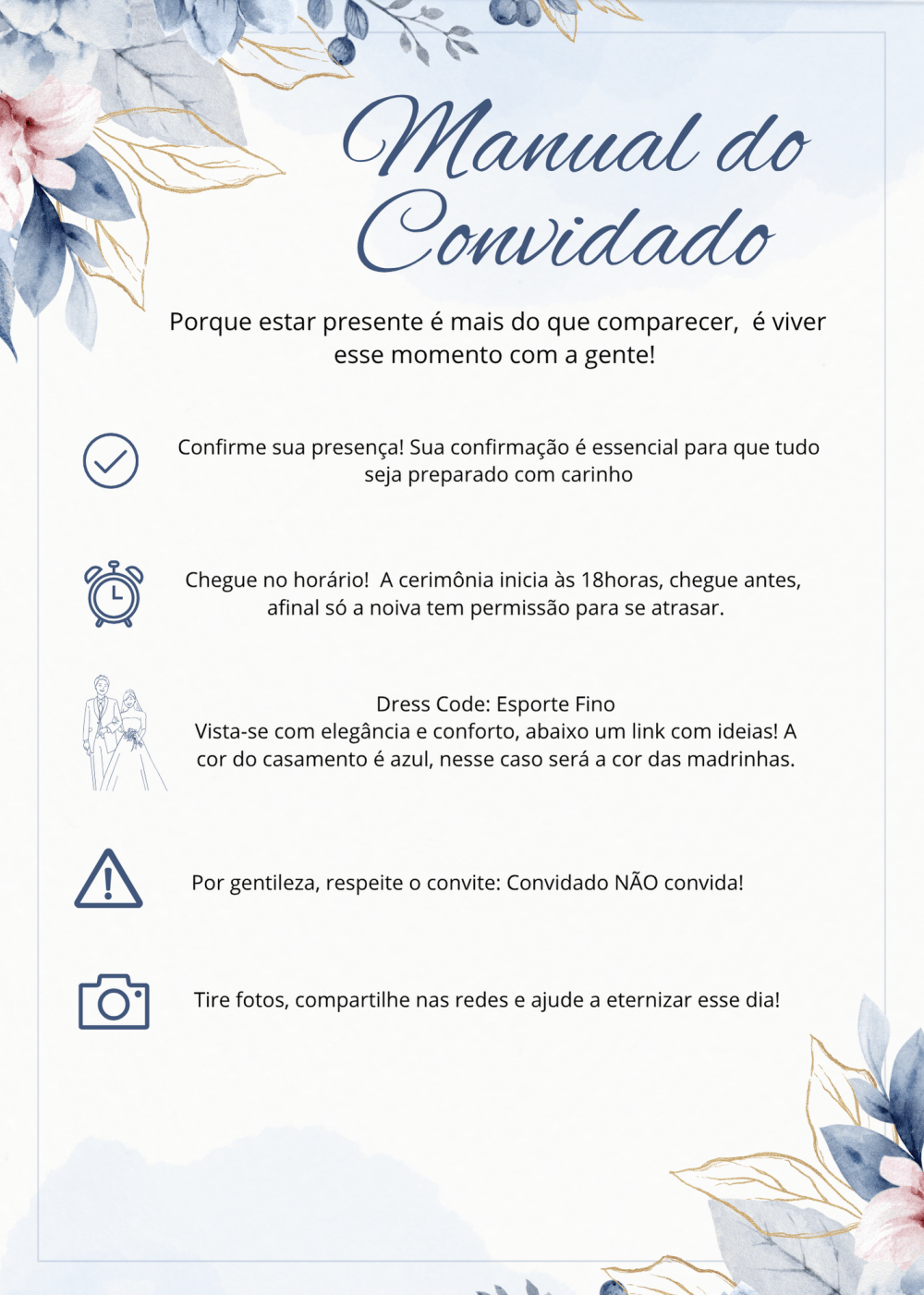 Manual do Convidado

Porque estar presente é mais do que comparecer, é viver esse momento com a gente!

Confirme sua presença! Sua confirmação é essencial para que tudo seja preparado com carinho

Chegue no horário! A cerimônia inicia às 18horas, chegue antes, afinal só a noiva tem permissão para se atrasar.

Dress Code: Esporte Fino
Vista-se com elegância e conforto, abaixo um link com ideias! A cor do casamento é azul, nesse caso será a cor das madrinhas.

Por gentileza, respeite o convite: Convidado NÃO convida!

Tire fotos, compartilhe nas redes e ajude a eternizar esse dia!